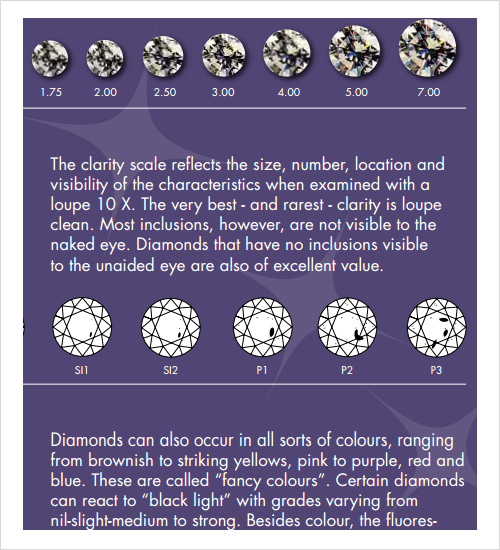 1.75 2.00 2.50 3.00 4.00 5.00 7.00

The clarity scale reflects the size, number, location and visibility of the characteristics when examined with a loupe 10 X. The very best - and rarest - clarity is loupe clean. Most inclusions, however, are not visible to the naked eye. Diamonds that have no inclusions visible to the unaided eye are also of excellent value.

SI1 SI2 P1 P2 P3

Diamonds can also occur in all sorts of colours, ranging from brownish to striking yellows, pink to purple, red and blue. These are called “fancy colours”. Certain diamonds can react to “black light” with grades varying from nil-slight-medium to strong. Besides colour, the fluores-